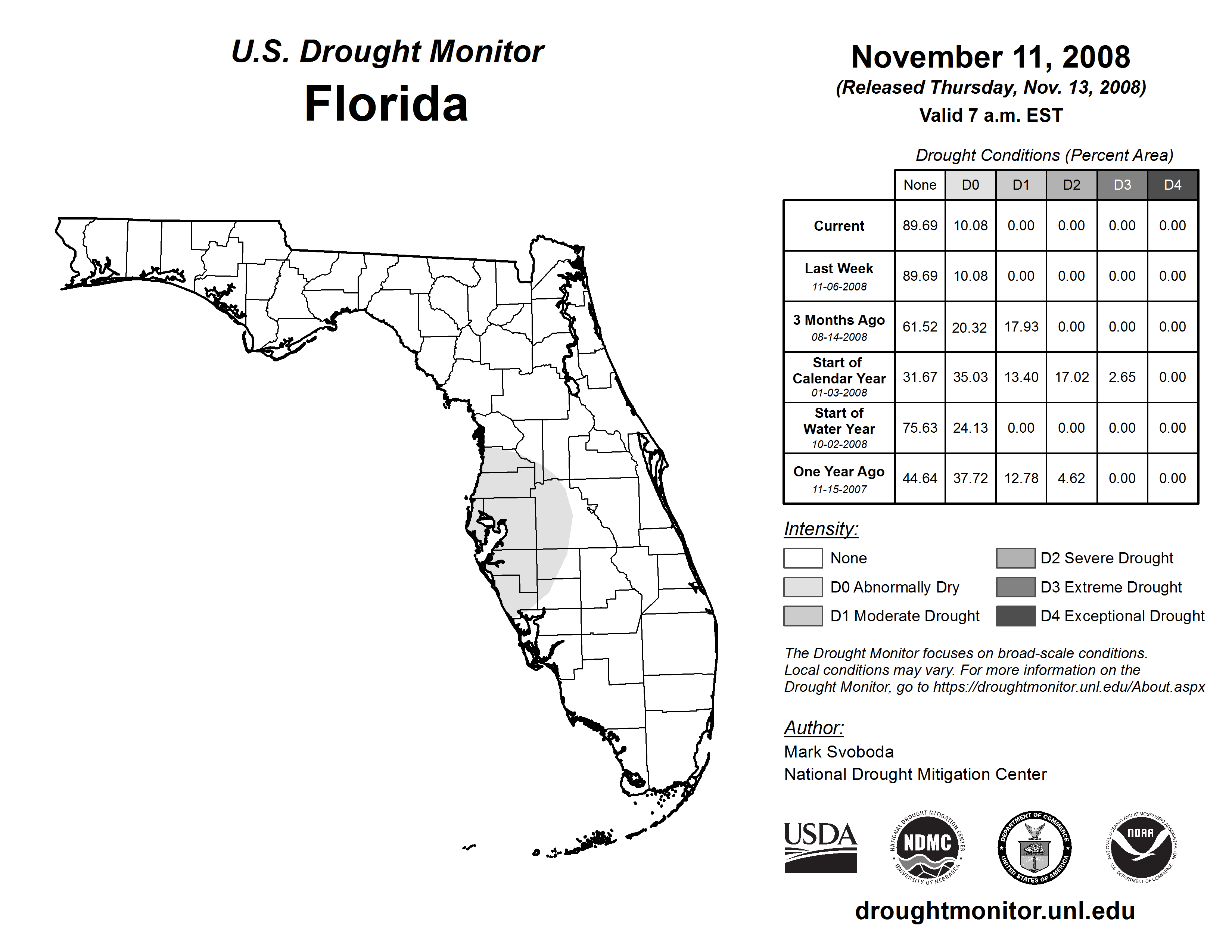 U.S. Drought Monitor
Florida

November 11, 2008
(Released Thursday, Nov. 13, 2008)
Valid 7 a.m. EST

Drought Conditions (Percent Area)

| | None | D0 | D1 | D2 | D3 | D4 |
|---|---|---|---|---|---|---|
| Current | 89.69 | 10.08 | 0.00 | 0.00 | 0.00 | 0.00 |
| Last Week 11-06-2008 | 89.69 | 10.08 | 0.00 | 0.00 | 0.00 | 0.00 |
| 3 Months Ago 08-14-2008 | 61.52 | 20.32 | 17.93 | 0.00 | 0.00 | 0.00 |
| Start of Calendar Year 01-03-2008 | 31.67 | 35.03 | 13.40 | 17.02 | 2.65 | 0.00 |
| Start of Water Year 10-02-2008 | 75.63 | 24.13 | 0.00 | 0.00 | 0.00 | 0.00 |
| One Year Ago 11-15-2007 | 44.64 | 37.72 | 12.78 | 4.62 | 0.00 | 0.00 |

Intensity:
None
D0 Abnormally Dry
D1 Moderate Drought
D2 Severe Drought
D3 Extreme Drought
D4 Exceptional Drought

The Drought Monitor focuses on broad-scale conditions. Local conditions may vary. For more information on the Drought Monitor, go to https://droughtmonitor.unl.edu/About.aspx

Author:
Mark Svoboda
National Drought Mitigation Center

USDA
NATIONAL DROUGHT MITIGATION CENTER NDMC UNIVERSITY OF NEBRASKA
DEPARTMENT OF COMMERCE UNITED STATES OF AMERICA
NATIONAL OCEANIC AND ATMOSPHERIC ADMINISTRATION NOAA U.S. DEPARTMENT OF COMMERCE

droughtmonitor.unl.edu